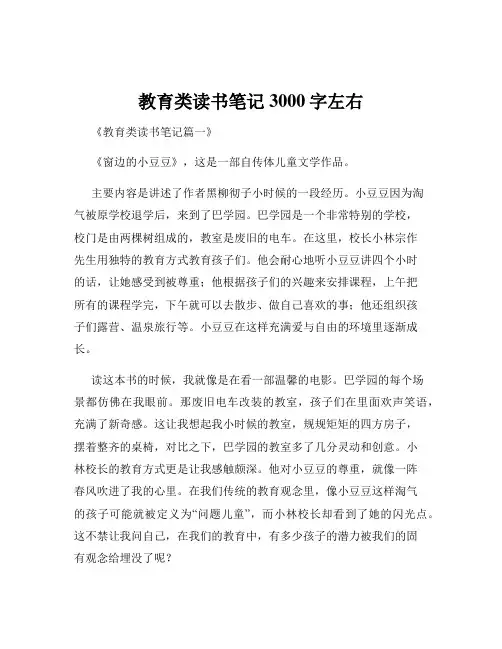 教育类读书笔记 3000 字左右

《教育类读书笔记篇一》

《窗边的小豆豆》，这是一部自传体儿童文学作品。

主要内容是讲述了作者黑柳彻子小时候的一段经历。小豆豆因为淘气被原学校退学后，来到了巴学园。巴学园是一个非常特别的学校，校门是由两棵树组成的，教室是废旧的电车。在这里，校长小林宗作先生用独特的教育方式教育孩子们。他会耐心地听小豆豆讲四个小时的话，让她感受到被尊重；他根据孩子们的兴趣来安排课程，上午把所有的课程学完，下午就可以去散步、做自己喜欢的事；他还组织孩子们露营、温泉旅行等。小豆豆在这样充满爱与自由的环境里逐渐成长。

读这本书的时候，我就像是在看一部温馨的电影。巴学园的每个场景都仿佛在我眼前。那废旧电车改装的教室，孩子们在里面欢声笑语，充满了新奇感。这让我想起我小时候的教室，规规矩矩的四方房子，摆着整齐的桌椅，对比之下，巴学园的教室多了几分灵动和创意。小林校长的教育方式更是让我感触颇深。他对小豆豆的尊重，就像一阵春风吹进了我的心里。在我们传统的教育观念里，像小豆豆这样淘气的孩子可能就被定义为“问题儿童”，而小林校长却看到了她的闪光点。这不禁让我问自己，在我们的教育中，有多少孩子的潜力被我们的固有观念给埋没了呢？